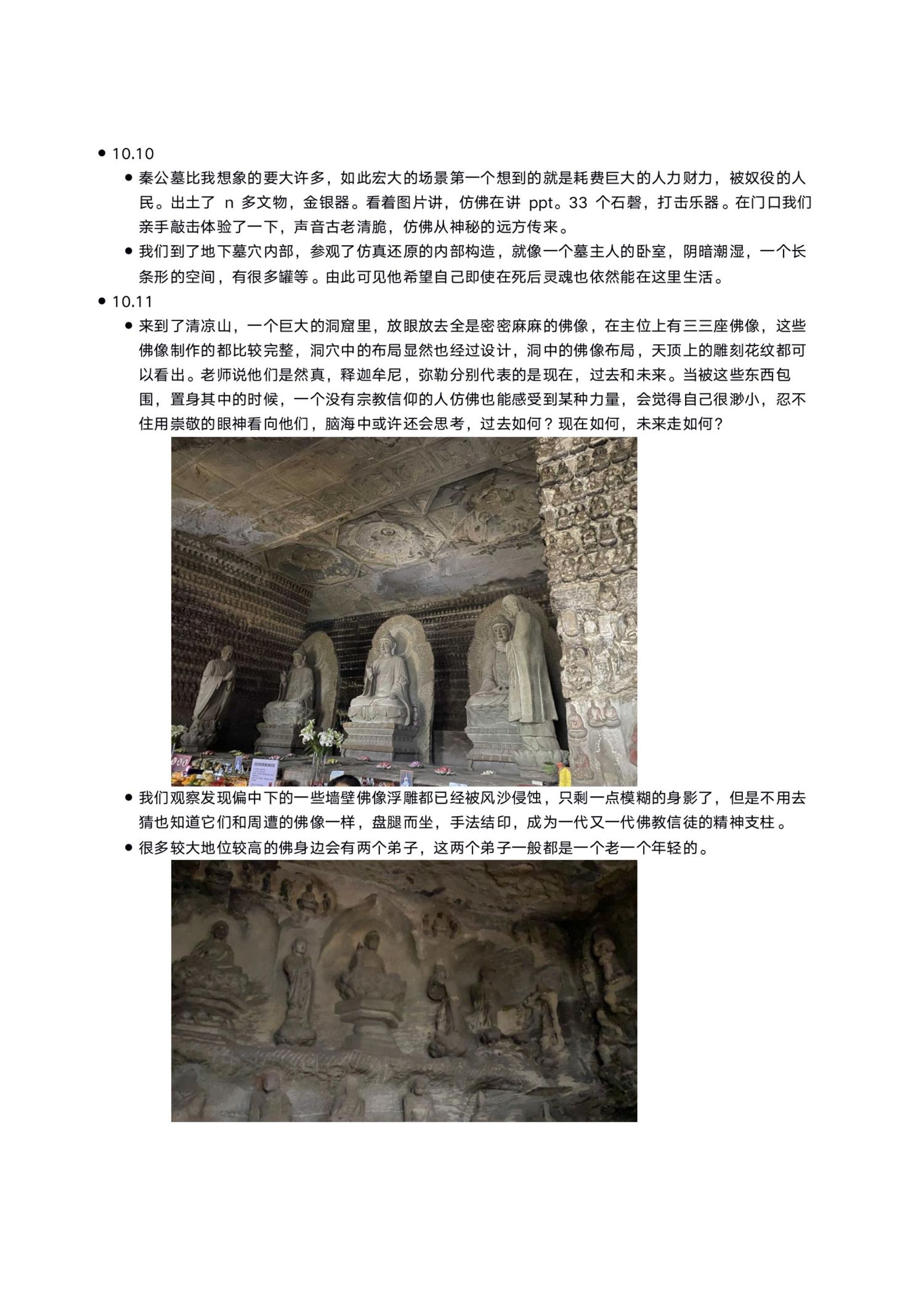 • 10.10
  • 秦公墓比我想象的要大许多，如此宏大的场景第一个想到的就是耗费巨大的人力财力，被奴役的人民。出土了 n 多文物，金银器。看着图片讲，仿佛在讲 ppt。33 个石磬，打击乐器。在门口我们亲手敲击体验了一下，声音古老清脆，仿佛从神秘的远方传来。
  • 我们到了地下墓穴内部，参观了仿真还原的内部构造，就像一个墓主人的卧室，阴暗潮湿，一个长条形的空间，有很多罐等。由此可见他希望自己即使在死后灵魂也依然能在这里生活。
• 10.11
  • 来到了清凉山，一个巨大的洞窟里，放眼放去全是密密麻麻的佛像，在主位上有三三座佛像，这些佛像制作的都比较完整，洞穴中的布局显然也经过设计，洞中的佛像布局，天顶上的雕刻花纹都可以看出。老师说他们是然真，释迦牟尼，弥勒分别代表的是现在，过去和未来。当被这些东西包围，置身其中的时候，一个没有宗教信仰的人仿佛也能感受到某种力量，会觉得自己很渺小，忍不住用崇敬的眼神看向他们，脑海中或许还会思考，过去如何？现在如何，未来走如何？
  • 我们观察发现偏中下的一些墙壁佛像浮雕都已经被风沙侵蚀，只剩一点模糊的身影了，但是不用去猜也知道它们和周遭的佛像一样，盘腿而坐，手法结印，成为一代又一代佛教信徒的精神支柱。
  • 很多较大地位较高的佛身边会有两个弟子，这两个弟子一般都是一个老一个年轻的。